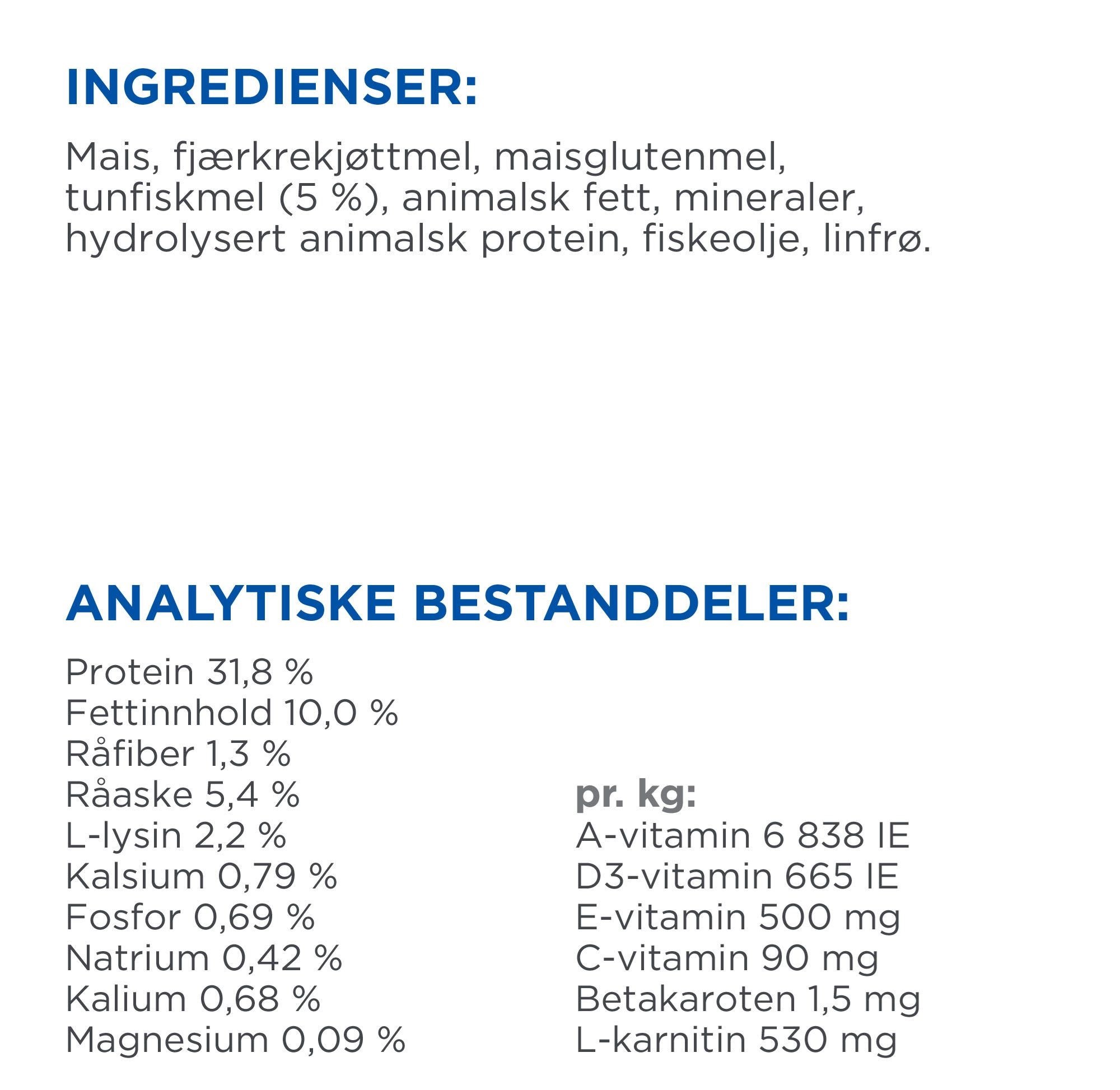 INGREDIENSER:

Mais, fjærkrekjøttmel, maisglutenmel, tunfiskmel (5 %), animalsk fett, mineraler, hydrolysert animalsk protein, fiskeolje, linfrø.

ANALYTISKE BESTANDDELER:

Protein 31,8 %
Fettinnhold 10,0 %
Råfiber 1,3 %
Råaske 5,4 %
L-lysin 2,2 %
Kalsium 0,79 %
Fosfor 0,69 %
Natrium 0,42 %
Kalium 0,68 %
Magnesium 0,09 %

pr. kg:
A-vitamin 6 838 IE
D3-vitamin 665 IE
E-vitamin 500 mg
C-vitamin 90 mg
Betakaroten 1,5 mg
L-karnitin 530 mg